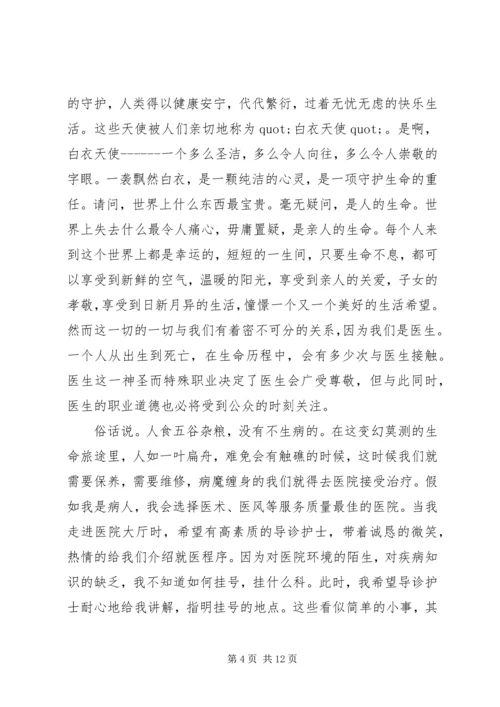 的守护，人类得以健康安宁，代代繁衍，过着无忧无虑的快乐生活。这些天使被人们亲切地称为 quot;白衣天使 quot;。是啊，白衣天使------一个多么圣洁，多么令人向往，多么令人崇敬的字眼。一袭飘然白衣，是一颗纯洁的心灵，是一项守护生命的重任。请问，世界上什么东西最宝贵。毫无疑问，是人的生命。世界上失去什么最令人痛心，毋庸置疑，是亲人的生命。每个人来到这个世界上都是幸运的，短短的一生间，只要生命不息，都可以享受到新鲜的空气，温暖的阳光，享受到亲人的关爱，子女的孝敬，享受到日新月异的生活，憧憬一个又一个美好的生活希望。然而这一切的一切与我们有着密不可分的关系，因为我们是医生。一个人从出生到死亡，在生命历程中，会有多少次与医生接触。医生这一神圣而特殊职业决定了医生会广受尊敬，但与此同时，医生的职业道德也必将受到公众的时刻关注。

俗话说。人食五谷杂粮，没有不生病的。在这变幻莫测的生命旅途里，人如一叶扁舟，难免会有触礁的时候，这时候我们就需要保养，需要维修，病魔缠身的我们就得去医院接受治疗。假如我是病人，我会选择医术、医风等服务质量最佳的医院。当我走进医院大厅时，希望有高素质的导诊护士，带着诚恳的微笑，热情的给我们介绍就医程序。因为对医院环境的陌生，对疾病知识的缺乏，我不知道如何挂号，挂什么科。此时，我希望导诊护士耐心地给我讲解，指明挂号的地点。这些看似简单的小事，其

第 4 页 共 12 页